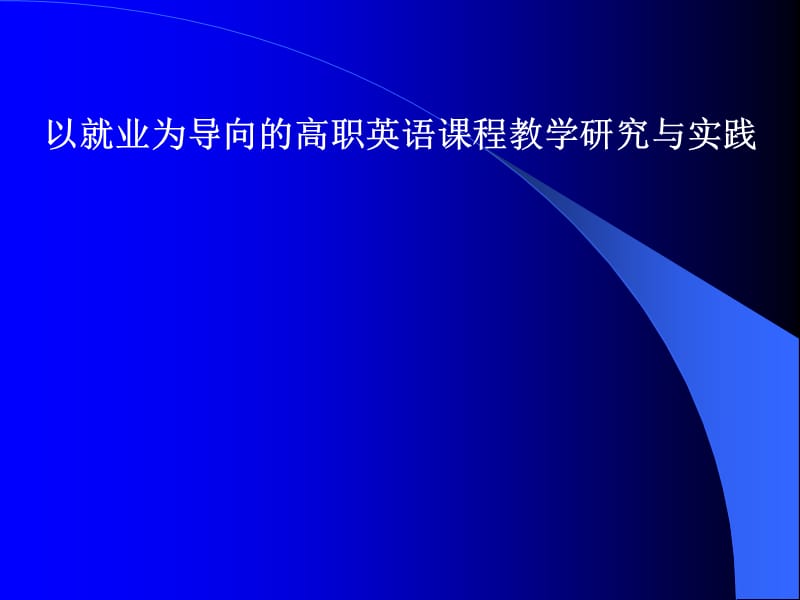 以就业为导向的高职英语课程教学研究与实践